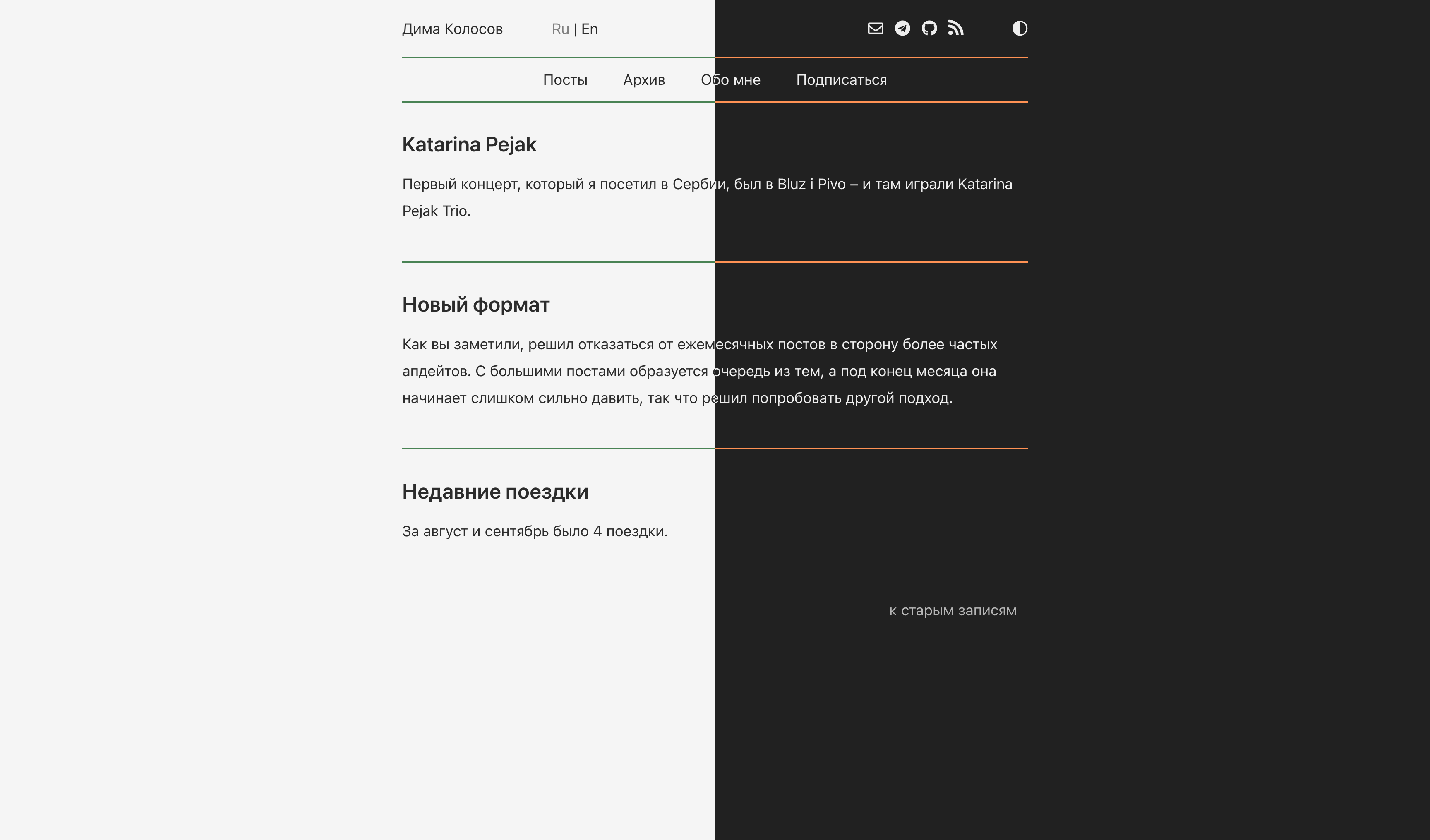 Дима Колосов Ru | En

Посты Архив Обо мне Подписаться

Katarina Pejak

Первый концерт, который я посетил в Сербии, был в Bluz i Pivo – и там играли Katarina Pejak Trio.

Новый формат

Как вы заметили, решил отказаться от ежемесячных постов в сторону более частых апдейтов. С большими постами образуется очередь из тем, а под конец месяца она начинает слишком сильно давить, так что решил попробовать другой подход.

Недавние поездки

За август и сентябрь было 4 поездки.

к старым записям